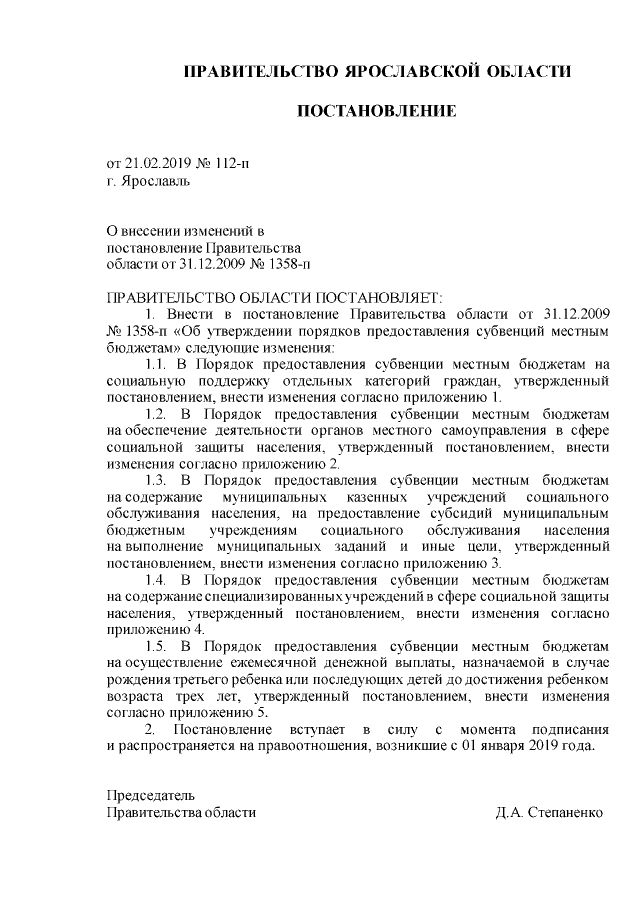 ПРАВИТЕЛЬСТВО ЯРОСЛАВСКОЙ ОБЛАСТИ

ПОСТАНОВЛЕНИЕ

от 21.02.2019 № 112-п
г. Ярославль

О внесении изменений в
постановление Правительства
области от 31.12.2009 № 1358-п

ПРАВИТЕЛЬСТВО ОБЛАСТИ ПОСТАНОВЛЯЕТ:

1. Внести в постановление Правительства области от 31.12.2009 № 1358-п «Об утверждении порядков предоставления субвенций местным бюджетам» следующие изменения:

1.1. В Порядок предоставления субвенции местным бюджетам на социальную поддержку отдельных категорий граждан, утвержденный постановлением, внести изменения согласно приложению 1.

1.2. В Порядок предоставления субвенции местным бюджетам на обеспечение деятельности органов местного самоуправления в сфере социальной защиты населения, утвержденный постановлением, внести изменения согласно приложению 2.

1.3. В Порядок предоставления субвенции местным бюджетам на содержание муниципальных казенных учреждений социального обслуживания населения, на предоставление субсидий муниципальным бюджетным учреждениям социального обслуживания населения на выполнение муниципальных заданий и иные цели, утвержденный постановлением, внести изменения согласно приложению 3.

1.4. В Порядок предоставления субвенции местным бюджетам на содержание специализированных учреждений в сфере социальной защиты населения, утвержденный постановлением, внести изменения согласно приложению 4.

1.5. В Порядок предоставления субвенции местным бюджетам на осуществление ежемесячной денежной выплаты, назначаемой в случае рождения третьего ребенка или последующих детей до достижения ребенком возраста трех лет, утвержденный постановлением, внести изменения согласно приложению 5.

2. Постановление вступает в силу с момента подписания и распространяется на правоотношения, возникшие с 01 января 2019 года.

Председатель
Правительства области Д.А. Степаненко